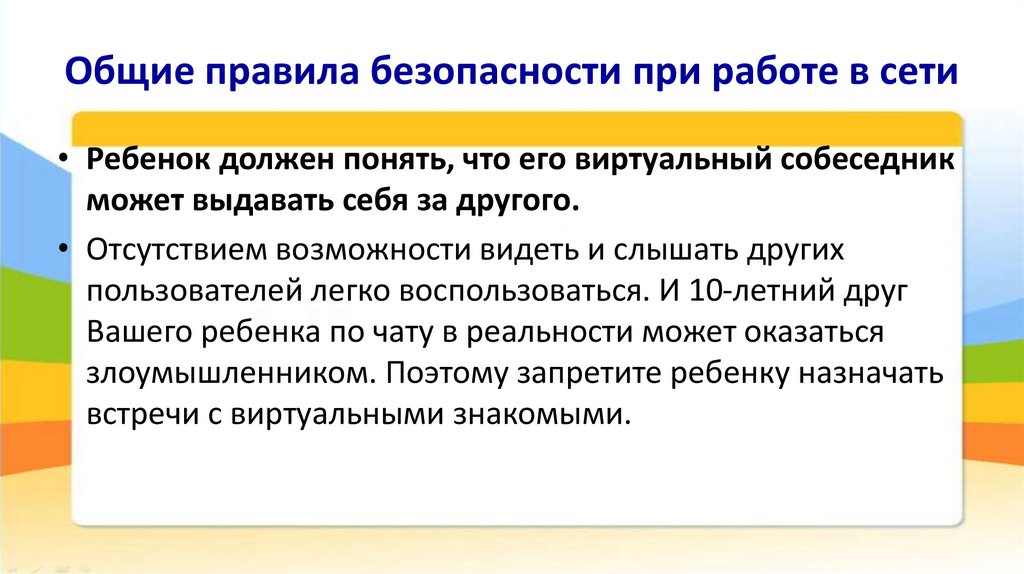 Общие правила безопасности при работе в сети

• Ребенок должен понять, что его виртуальный собеседник может выдавать себя за другого.

• Отсутствием возможности видеть и слышать других пользователей легко воспользоваться. И 10-летний друг Вашего ребенка по чату в реальности может оказаться злоумышленником. Поэтому запретите ребенку назначать встречи с виртуальными знакомыми.